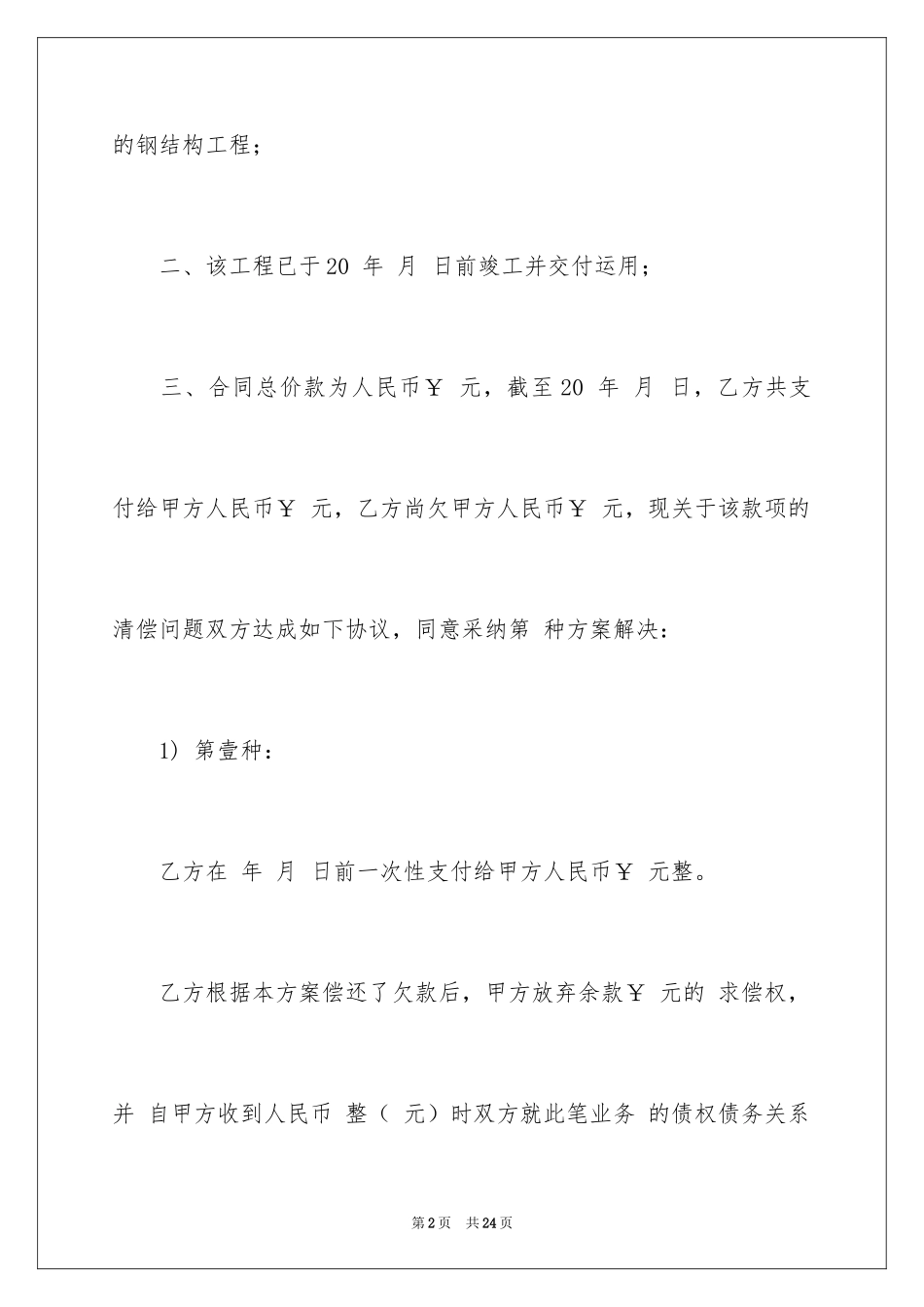 的钢结构工程；

二、该工程已于20 年 月 日前竣工并交付运用；

三、合同总价款为人民币￥ 元，截至20 年 月 日，乙方共支付给甲方人民币￥ 元，乙方尚欠甲方人民币￥ 元，现关于该款项的清偿问题双方达成如下协议，同意采纳第 种方案解决：

1) 第壹种：

乙方在 年 月 日前一次性支付给甲方人民币￥ 元整。

乙方根据本方案偿还了欠款后，甲方放弃余款￥ 元的 求偿权，并 自甲方收到人民币 整（ 元）时双方就此笔业务 的债权债务关系

第2页 共24页